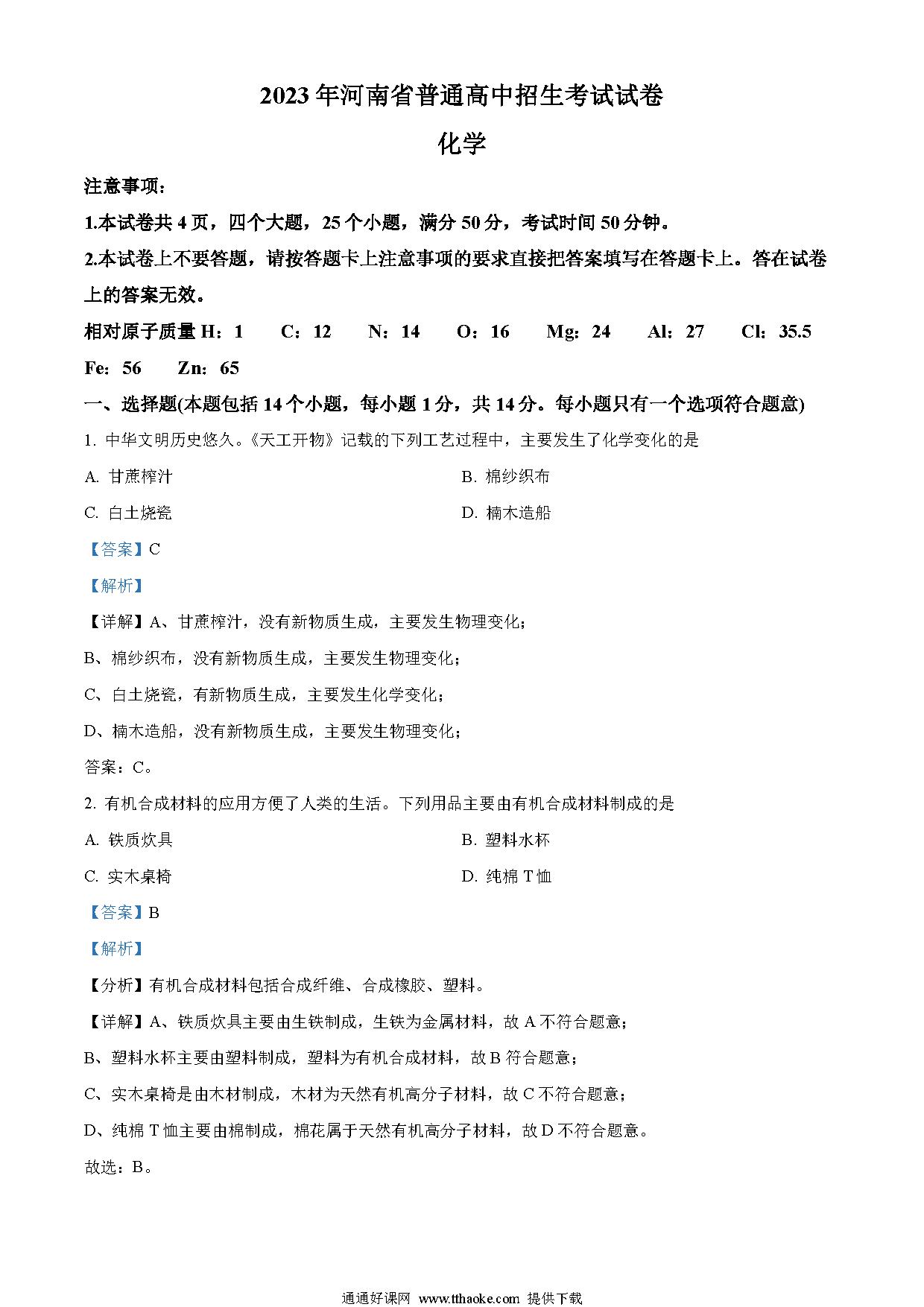 2023年河南省普通高中招生考试试卷

化学

注意事项：

1.本试卷共4页，四个大题，25个小题，满分50分，考试时间50分钟。

2.本试卷上不要答题，请按答题卡上注意事项的要求直接把答案填写在答题卡上。答在试卷上的答案无效。

相对原子质量 H：1　C：12　N：14　O：16　Mg：24　Al：27　Cl：35.5　Fe：56　Zn：65

一、选择题(本题包括14个小题，每小题1分，共14分。每小题只有一个选项符合题意)

1. 中华文明历史悠久。《天工开物》记载的下列工艺过程中，主要发生了化学变化的是

A. 甘蔗榨汁

B. 棉纱织布

C. 白土烧瓷

D. 楠木造船

【答案】C

【解析】

【详解】A、甘蔗榨汁，没有新物质生成，主要发生物理变化；

B、棉纱织布，没有新物质生成，主要发生物理变化；

C、白土烧瓷，有新物质生成，主要发生化学变化；

D、楠木造船，没有新物质生成，主要发生物理变化；

答案：C。

2. 有机合成材料的应用方便了人类的生活。下列用品主要由有机合成材料制成的是

A. 铁质炊具

B. 塑料水杯

C. 实木桌椅

D. 纯棉T恤

【答案】B

【解析】

【分析】有机合成材料包括合成纤维、合成橡胶、塑料。

【详解】A、铁质炊具主要由生铁制成，生铁为金属材料，故A不符合题意；

B、塑料水杯主要由塑料制成，塑料为有机合成材料，故B符合题意；

C、实木桌椅是由木材制成，木材为天然有机高分子材料，故C不符合题意；

D、纯棉T恤主要由棉制成，棉花属于天然有机高分子材料，故D不符合题意。

故选：B。

通通好课网 www.tthaoke.com 提供下载